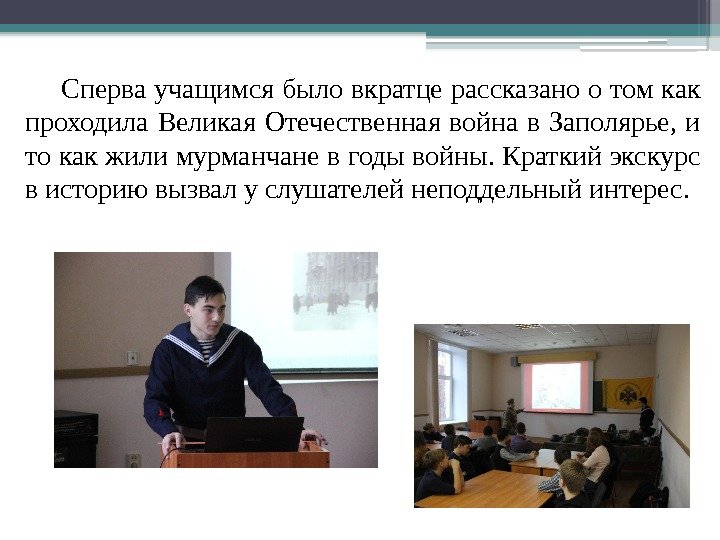 Сперва учащимся было вкратце рассказано о том как проходила Великая Отечественная война в Заполярье, и то как жили мурманчане в годы войны. Краткий экскурс в историю вызвал у слушателей неподдельный интерес.